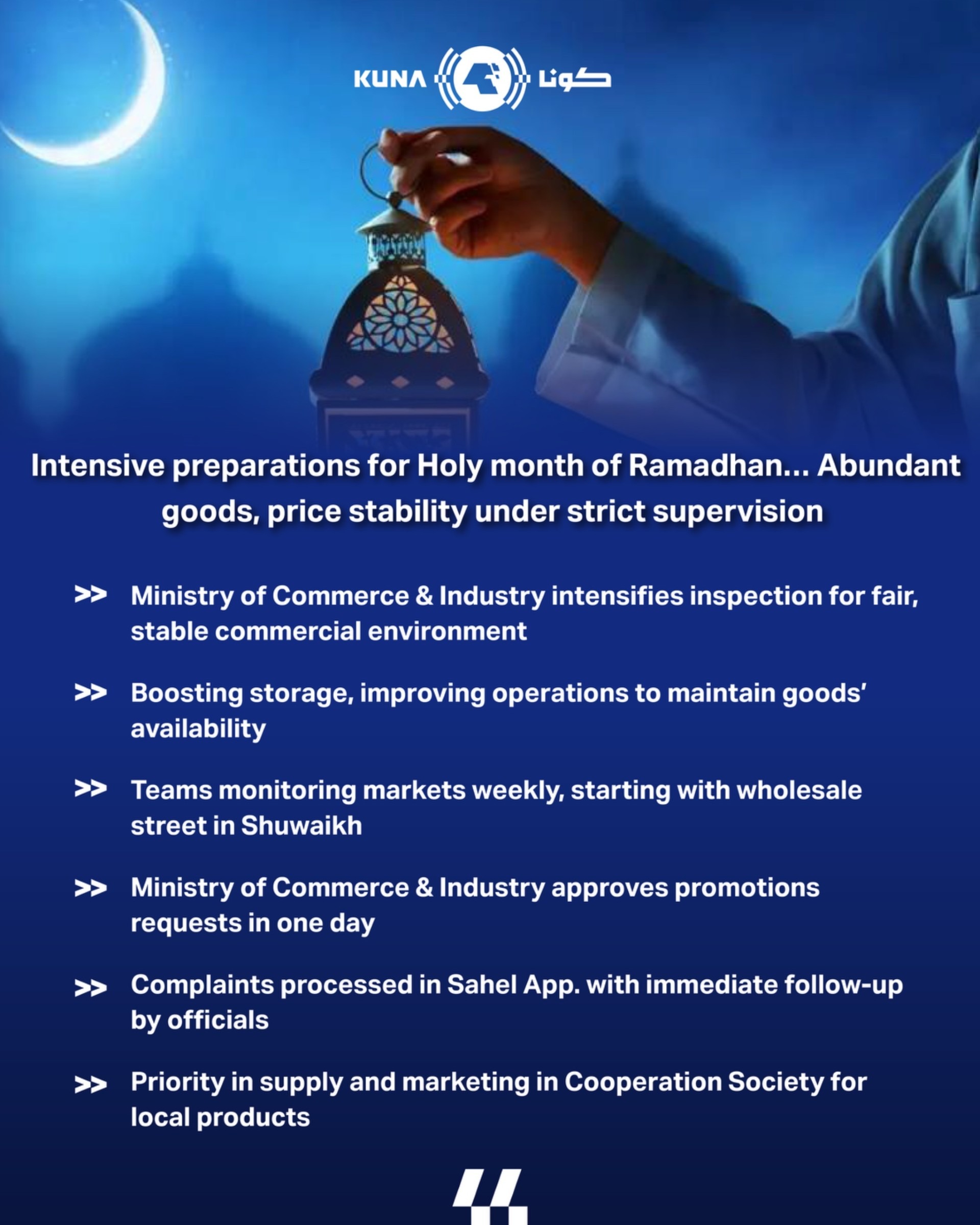 KUNA كونا

Intensive preparations for Holy month of Ramadhan... Abundant goods, price stability under strict supervision

>> Ministry of Commerce & Industry intensifies inspection for fair, stable commercial environment

>> Boosting storage, improving operations to maintain goods' availability

>> Teams monitoring markets weekly, starting with wholesale street in Shuwaikh

>> Ministry of Commerce & Industry approves promotions requests in one day

>> Complaints processed in Sahel App. with immediate follow-up by officials

>> Priority in supply and marketing in Cooperation Society for local products